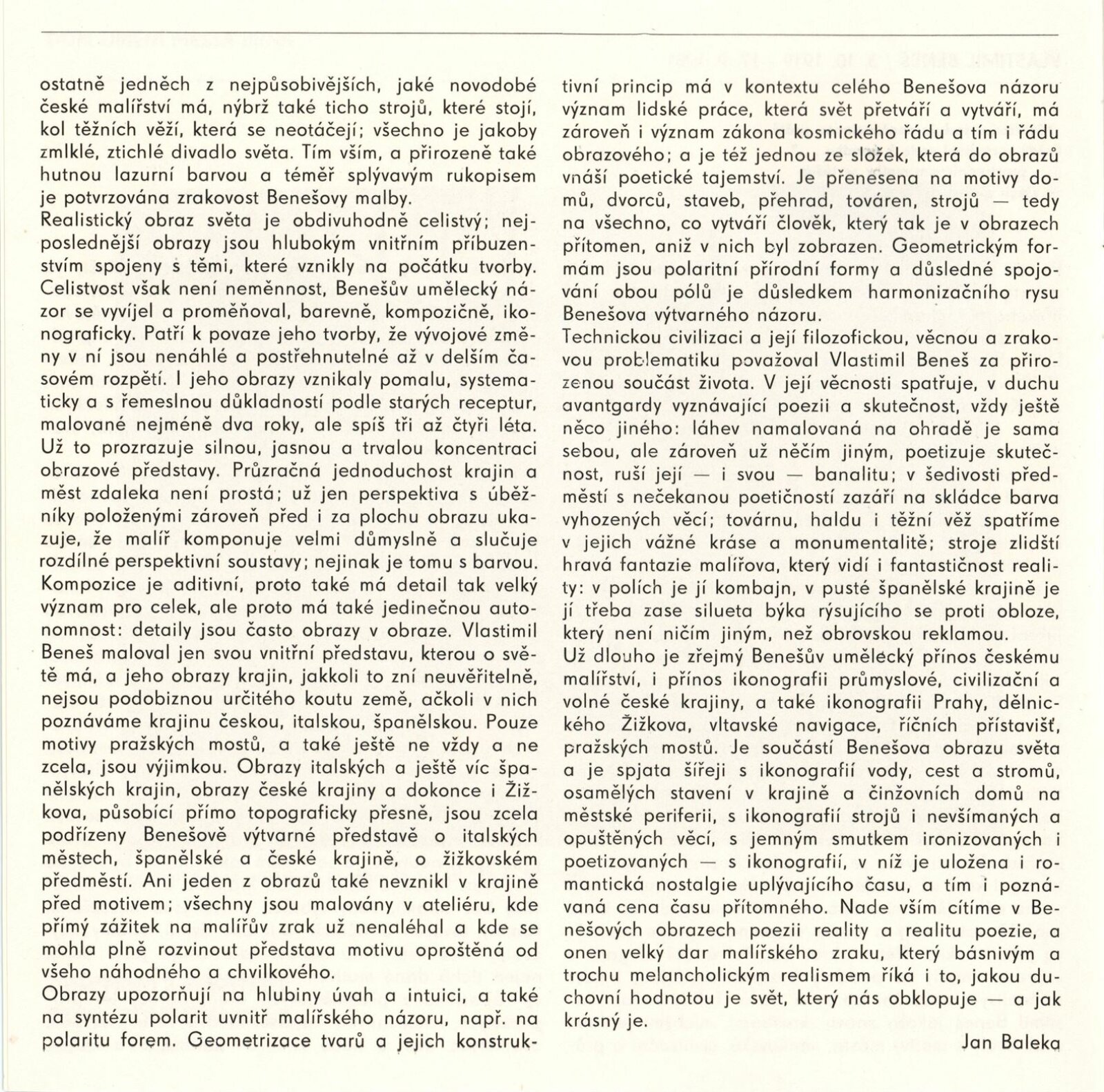 ostatně jedněch z nejpůsobivějších, jaké novodobé české malířství má, nýbrž také ticho strojů, které stojí, kol těžních věží, která se neotáčejí; všechno je jakoby zmlklé, ztichlé divadlo světa. Tím vším, a přirozeně také hutnou lazurní barvou a téměř splývavým rukopisem je potvrzována zrakovost Benešovy malby.
Realistický obraz světa je obdivuhodně celistvý; nejposlednější obrazy jsou hlubokým vnitřním příbuzenstvím spojeny s těmi, které vznikly na počátku tvorby. Celistvost však není neměnnost, Benešův umělecký názor se vyvíjel a proměňoval, barevně, kompozičně, ikonograficky. Patří k povaze jeho tvorby, že vývojové změny v ní jsou nenáhlé a postřehnutelné až v delším časovém rozpětí. I jeho obrazy vznikaly pomalu, systematicky a s řemeslnou důkladností podle starých receptur, malované nejméně dva roky, ale spíš tři až čtyři léta. Už to prozrazuje silnou, jasnou a trvalou koncentraci obrazové představy. Průzračná jednoduchost krajin a měst zdaleka není prostá; už jen perspektiva s úběžníky položenými zároveň před i za plochu obrazu ukazuje, že malíř komponuje velmi důmyslně a slučuje rozdílné perspektivní soustavy; nejinak je tomu s barvou. Kompozice je aditivní, proto také má detail tak velký význam pro celek, ale proto má také jedinečnou autonomnost: detaily jsou často obrazy v obraze. Vlastimil Beneš maloval jen svou vnitřní představu, kterou o světě má, a jeho obrazy krajin, jakkoli to zní neuvěřitelně, nejsou podobiznou určitého koutu země, ačkoli v nich poznáváme krajinu českou, italskou, španělskou. Pouze motivy pražských mostů, a také ještě ne vždy a ne zcela, jsou výjimkou. Obrazy italských a ještě víc španělských krajin, obrazy české krajiny a dokonce i Žižkova, působící přímo topograficky přesně, jsou zcela podřízeny Benešově výtvarné představě o italských městech, španělské a české krajině, o žižkovském předměstí. Ani jeden z obrazů také nevznikl v krajině před motivem; všechny jsou malovány v ateliéru, kde přímý zážitek na malířův zrak už nenaléhal a kde se mohla plně rozvinout představa motivu oproštěná od všeho náhodného a chvilkového.
Obrazy upozorňují na hlubiny úvah a intuici, a také na syntézu polarit uvnitř malířského názoru, např. na polaritu forem. Geometrizace tvarů a jejich konstruktivní princip má v kontextu celého Benešova názoru význam lidské práce, která svět přetváří a vytváří, má zároveň i význam zákona kosmického řádu a tím i řádu obrazového; a je též jednou ze složek, která do obrazů vnáší poetické tajemství. Je přenesena na motivy domů, dvorců, staveb, přehrad, továren, strojů — tedy na všechno, co vytváří člověk, který tak je v obrazech přítomen, aniž v nich byl zobrazen. Geometrickým formám jsou polaritní přírodní formy a důsledné spojování obou pólů je důsledkem harmonizačního rysu Benešova výtvarného názoru.
Technickou civilizaci a její filozofickou, věcnou a zrakovou problematiku považoval Vlastimil Beneš za přirozenou součást života. V její věcnosti spatřuje, v duchu avantgardy vyznávající poezii a skutečnost, vždy ještě něco jiného: láhev namalovaná na ohradě je sama sebou, ale zároveň už něčím jiným, poetizuje skutečnost, ruší její — i svou — banalitu; v šedivosti předměstí s nečekanou poetičností zazáří na skládce barva vyhozených věcí; továrnu, haldu i těžní věž spatříme v jejich vážné kráse a monumentalitě; stroje zlidští hravá fantazie malířova, který vidí i fantastičnost reality: v polích je jí kombajn, v pusté španělské krajině je jí třeba zase silueta býka rýsujícího se proti obloze, který není ničím jiným, než obrovskou reklamou.
Už dlouho je zřejmý Benešův umělecký přínos českému malířství, i přínos ikonografii průmyslové, civilizační a volné české krajiny, a také ikonografii Prahy, dělnického Žižkova, vltavské navigace, říčních přístavišť, pražských mostů. Je součástí Benešova obrazu světa a je spjata šířeji s ikonografií vody, cest a stromů, osamělých stavení v krajině a činžovních domů na městské periferii, s ikonografií strojů i nevšímaných a opuštěných věcí, s jemným smutkem ironizovaných i poetizovaných — s ikonografií, v níž je uložena i romantická nostalgie uplývajícího času, a tím i poznávaná cena času přítomného. Nade vším cítíme v Benešových obrazech poezii reality a realitu poezie, a onen velký dar malířského zraku, který básnivým a trochu melancholickým realismem říká i to, jakou duchovní hodnotou je svět, který nás obklopuje — a jak krásný je.
Jan Baleka